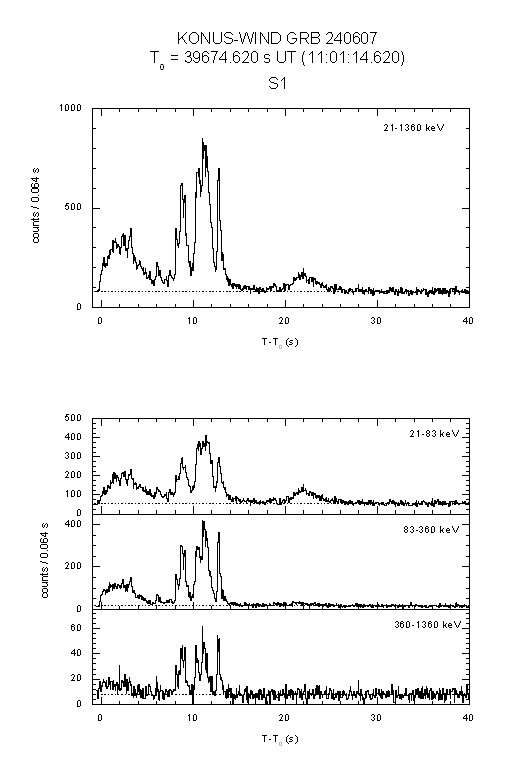 KONUS-WIND GRB 240607
$T_0$ = 39674.620 s UT (11:01:14.620)
S1

1000
500
0
counts / 0.064 s
21-1360 keV
0
10
20
30
40
$T-T_0$ (s)

500
400
300
200
100
0
21-83 keV
400
200
0
counts / 0.064 s
83-360 keV
60
40
20
0
360-1360 keV
0
10
20
30
40
$T-T_0$ (s)